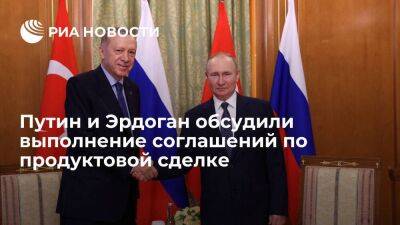 РИА НОВОСТИ

Путин и Эрдоган обсудили выполнение соглашений по продуктовой сделке